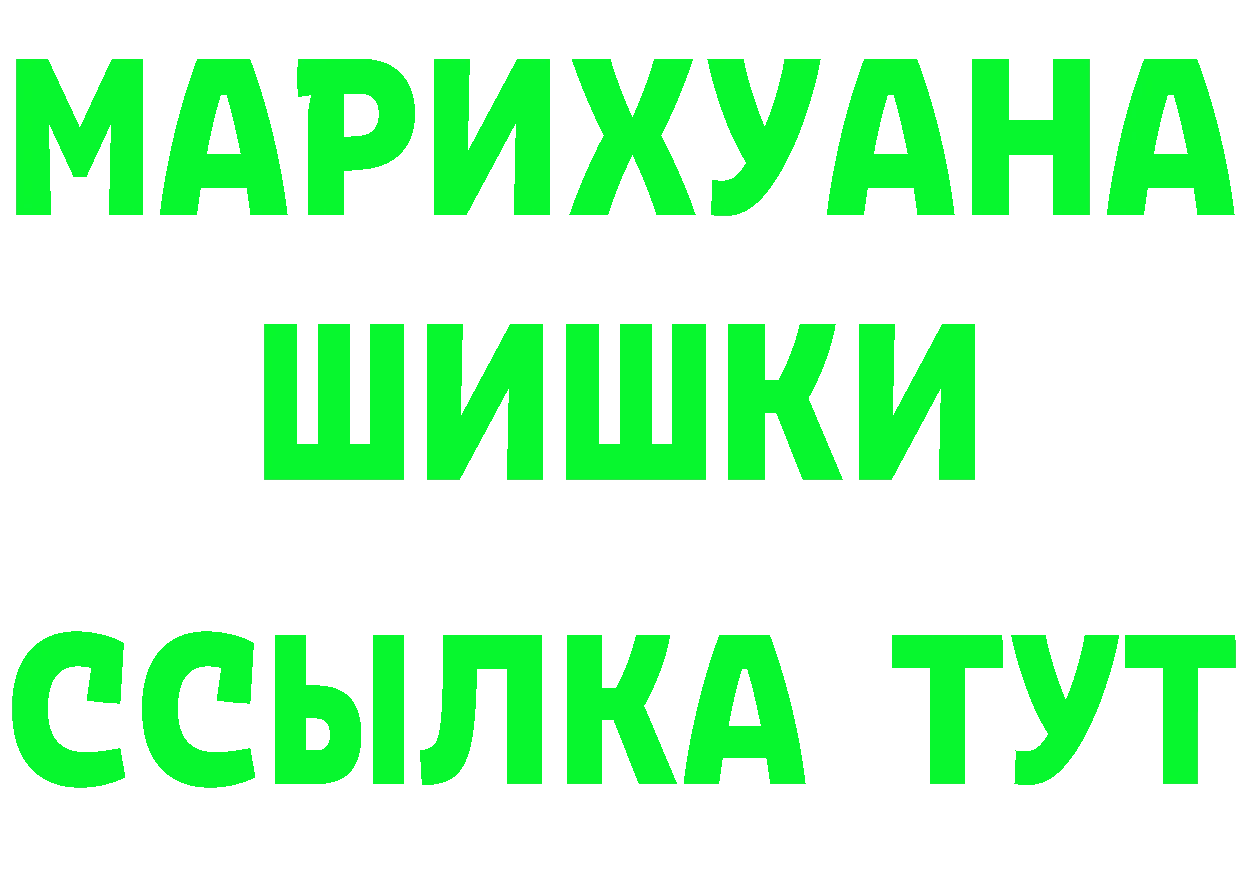 МАРИХУАНА
ШИШКИ
ССЫЛКА ТУТ